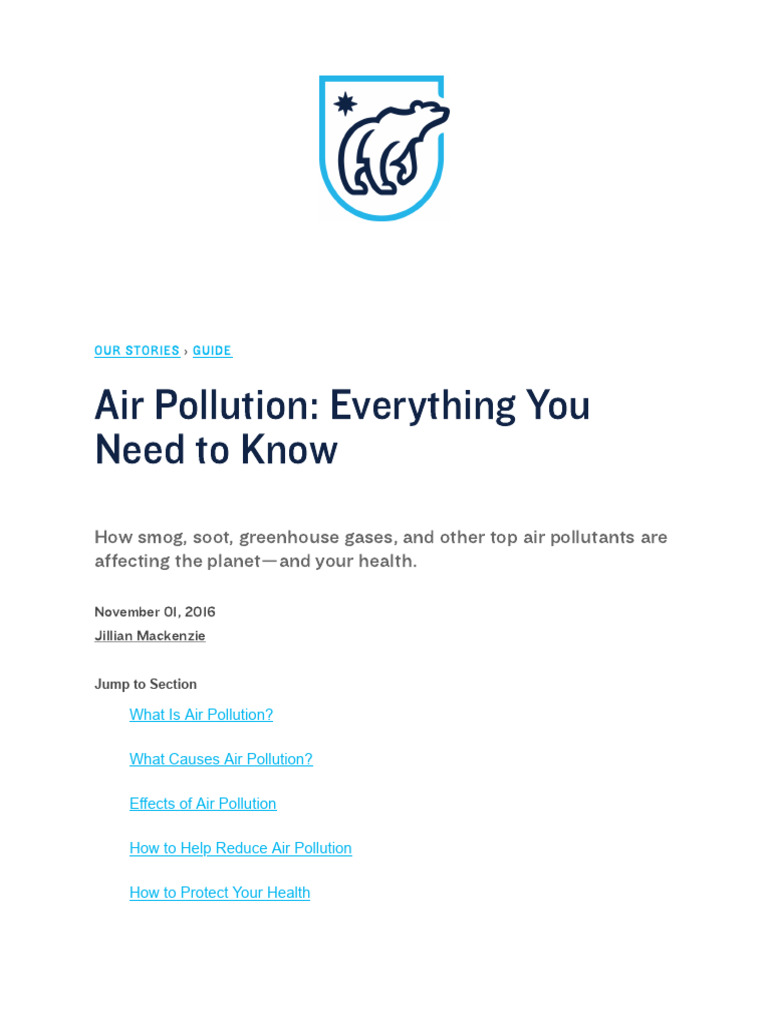 OUR STORIES › GUIDE

Air Pollution: Everything You Need to Know

How smog, soot, greenhouse gases, and other top air pollutants are affecting the planet—and your health.

November 01, 2016
Jillian Mackenzie

Jump to Section

What Is Air Pollution?

What Causes Air Pollution?

Effects of Air Pollution

How to Help Reduce Air Pollution

How to Protect Your Health